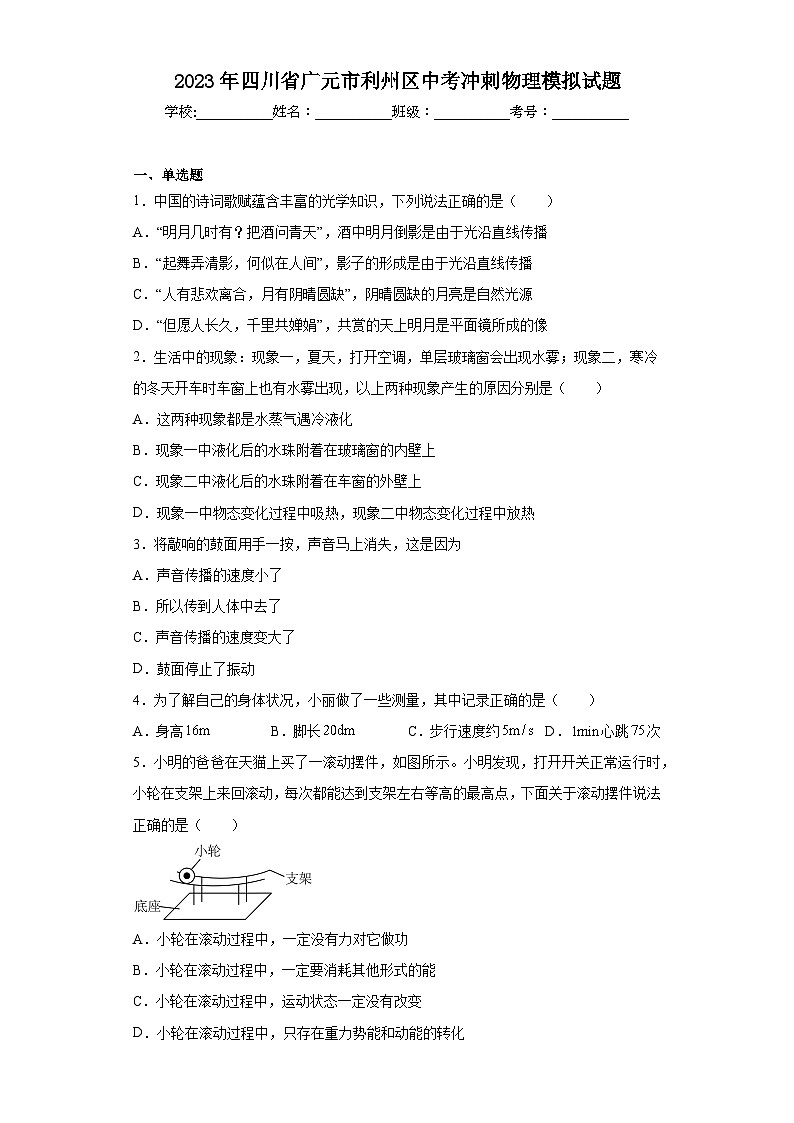 2023年四川省广元市利州区中考冲刺物理模拟试题

学校:__________姓名：__________班级：__________考号：__________

一、单选题

1．中国的诗词歌赋蕴含丰富的光学知识，下列说法正确的是（　　）

A．“明月几时有？把酒问青天”，酒中明月倒影是由于光沿直线传播

B．“起舞弄清影，何似在人间”，影子的形成是由于光沿直线传播

C．“人有悲欢离合，月有阴晴圆缺”，阴晴圆缺的月亮是自然光源

D．“但愿人长久，千里共婵娟”，共赏的天上明月是平面镜所成的像

2．生活中的现象：现象一，夏天，打开空调，单层玻璃窗会出现水雾；现象二，寒冷的冬天开车时车窗上也有水雾出现，以上两种现象产生的原因分别是（　　）

A．这两种现象都是水蒸气遇冷液化

B．现象一中液化后的水珠附着在玻璃窗的内壁上

C．现象二中液化后的水珠附着在车窗的外壁上

D．现象一中物态变化过程中吸热，现象二中物态变化过程中放热

3．将敲响的鼓面用手一按，声音马上消失，这是因为

A．声音传播的速度小了

B．所以传到人体中去了

C．声音传播的速度变大了

D．鼓面停止了振动

4．为了解自己的身体状况，小丽做了一些测量，其中记录正确的是（　　）

A．身高16m　　B．脚长20dm　　C．步行速度约5m/s　D．1min心跳75次

5．小明的爸爸在天猫上买了一滚动摆件，如图所示。小明发现，打开开关正常运行时，小轮在支架上来回滚动，每次都能达到支架左右等高的最高点，下面关于滚动摆件说法正确的是（　　）

小轮
支架
底座

A．小轮在滚动过程中，一定没有力对它做功

B．小轮在滚动过程中，一定要消耗其他形式的能

C．小轮在滚动过程中，运动状态一定没有改变

D．小轮在滚动过程中，只存在重力势能和动能的转化